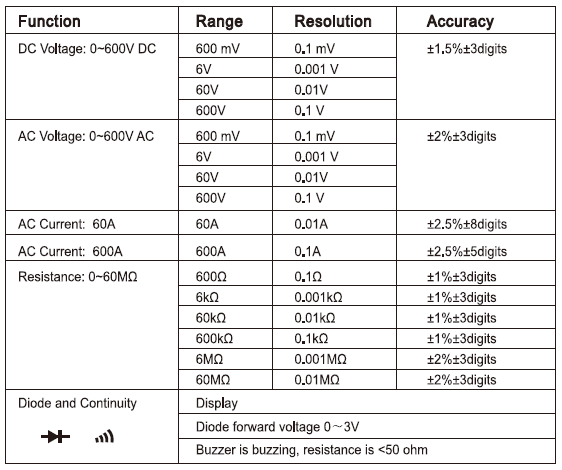 | Function | Range | Resolution | Accuracy |
|---|---|---|---|
| DC Voltage: 0~600V DC | 600 mV | 0.1 mV | ±1.5%±3digits |
| | 6V | 0.001 V | |
| | 60V | 0.01V | |
| | 600V | 0.1 V | |
| AC Voltage: 0~600V AC | 600 mV | 0.1 mV | ±2%±3digits |
| | 6V | 0.001 V | |
| | 60V | 0.01V | |
| | 600V | 0.1 V | |
| AC Current: 60A | 60A | 0.01A | ±2.5%±8digits |
| AC Current: 600A | 600A | 0.1A | ±2.5%±5digits |
| Resistance: 0~60MΩ | 600Ω | 0.1Ω | ±1%±3digits |
| | 6kΩ | 0.001kΩ | ±1%±3digits |
| | 60kΩ | 0.01kΩ | ±1%±3digits |
| | 600kΩ | 0.1kΩ | ±1%±3digits |
| | 6MΩ | 0.001MΩ | ±2%±3digits |
| | 60MΩ | 0.01MΩ | ±2%±3digits |
| Diode and Continuity | Display | | |
| | Diode forward voltage 0～3V | | |
| | Buzzer is buzzing, resistance is <50 ohm | | |